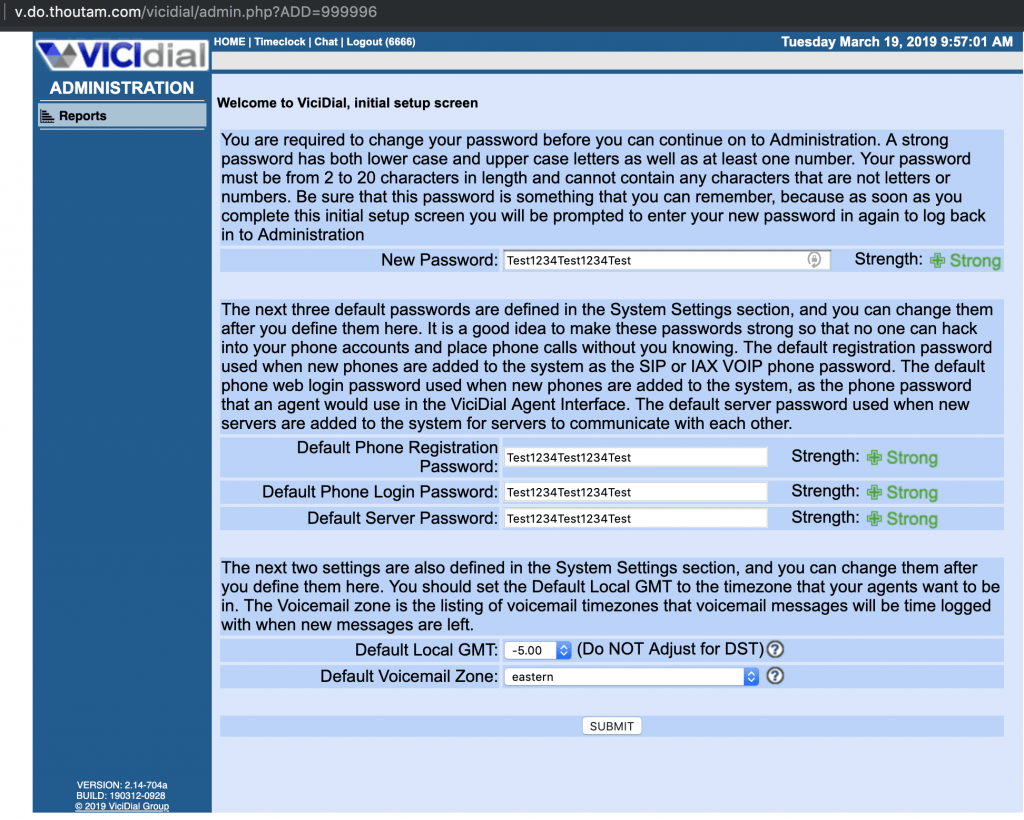 v.do.thoutam.com/vicidial/admin.php?ADD=999996

VICIdial

HOME | Timeclock | Chat | Logout (6666)

Tuesday March 19, 2019 9:57:01 AM

ADMINISTRATION

Reports

Welcome to ViciDial, initial setup screen

You are required to change your password before you can continue on to Administration. A strong password has both lower case and upper case letters as well as at least one number. Your password must be from 2 to 20 characters in length and cannot contain any characters that are not letters or numbers. Be sure that this password is something that you can remember, because as soon as you complete this initial setup screen you will be prompted to enter your new password in again to log back in to Administration

New Password: Test1234Test1234Test Strength: Strong

The next three default passwords are defined in the System Settings section, and you can change them after you define them here. It is a good idea to make these passwords strong so that no one can hack into your phone accounts and place phone calls without you knowing. The default registration password used when new phones are added to the system as the SIP or IAX VOIP phone password. The default phone web login password used when new phones are added to the system, as the phone password that an agent would use in the ViciDial Agent Interface. The default server password used when new servers are added to the system for servers to communicate with each other.

Default Phone Registration Password: Test1234Test1234Test Strength: Strong

Default Phone Login Password: Test1234Test1234Test Strength: Strong

Default Server Password: Test1234Test1234Test Strength: Strong

The next two settings are also defined in the System Settings section, and you can change them after you define them here. You should set the Default Local GMT to the timezone that your agents want to be in. The Voicemail zone is the listing of voicemail timezones that voicemail messages will be time logged with when new messages are left.

Default Local GMT: -5.00 (Do NOT Adjust for DST) ?

Default Voicemail Zone: eastern ?

SUBMIT

VERSION: 2.14-704a
BUILD: 190312-0928
© 2019 ViciDial Group